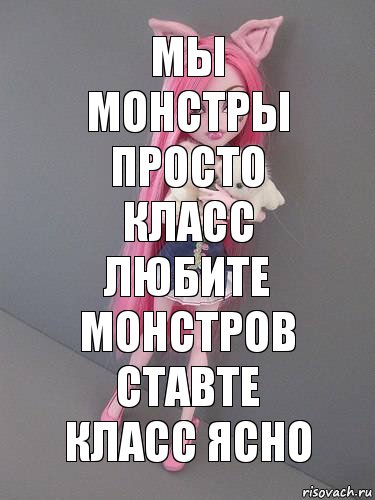 МЫ МОНСТРЫ ПРОСТО КЛАСС ЛЮБИТЕ МОНСТРОВ СТАВТЕ КЛАСС ЯСНО

risovach.ru